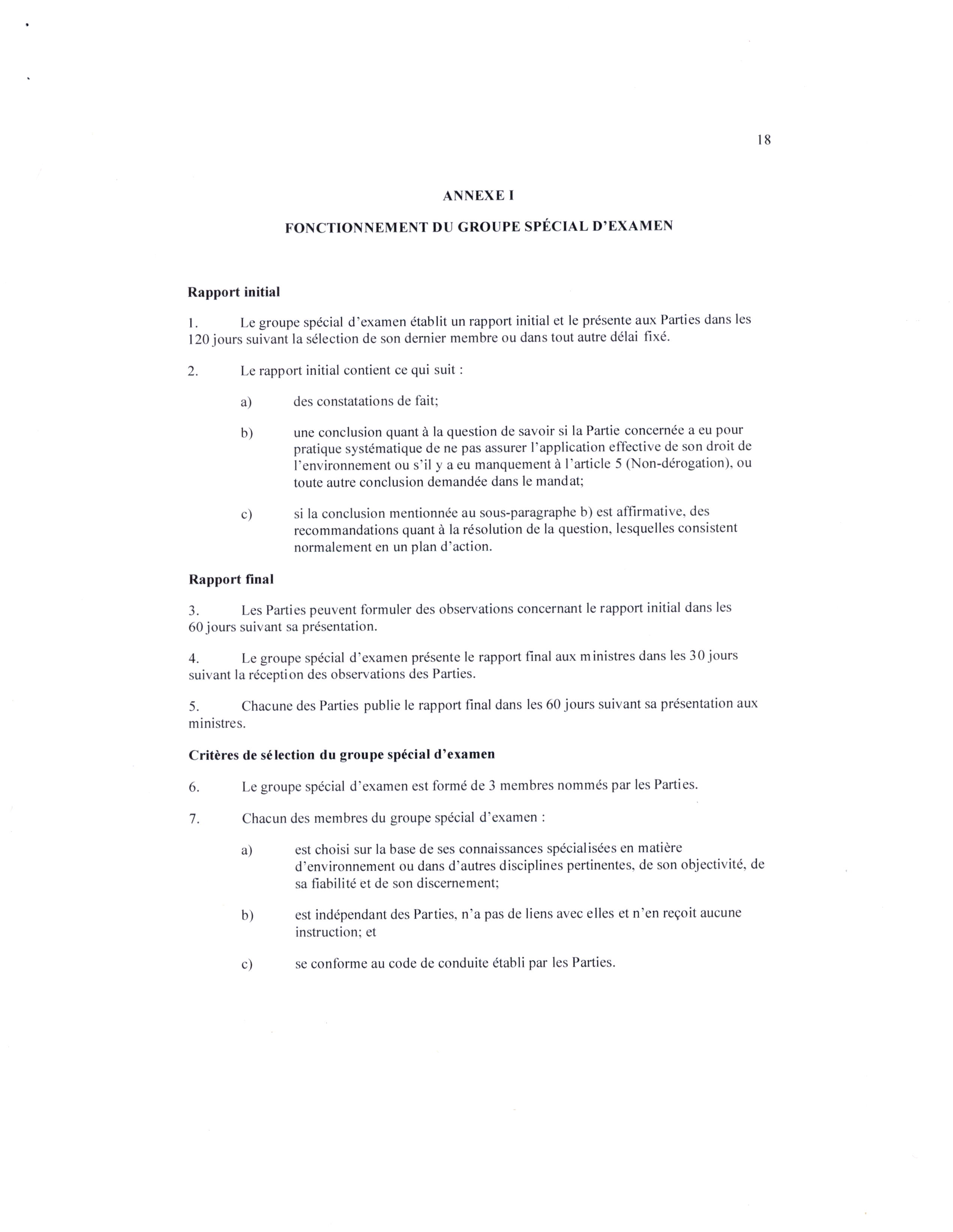 18

ANNEXE I

FONCTIONNEMENT DU GROUPE SPÉCIAL D'EXAMEN

Rapport initial

1. Le groupe spécial d'examen établit un rapport initial et le présente aux Parties dans les 120 jours suivant la sélection de son dernier membre ou dans tout autre délai fixé.

2. Le rapport initial contient ce qui suit :

a) des constatations de fait;

b) une conclusion quant à la question de savoir si la Partie concernée a eu pour pratique systématique de ne pas assurer l'application effective de son droit de l'environnement ou s'il y a eu manquement à l'article 5 (Non-dérogation), ou toute autre conclusion demandée dans le mandat;

c) si la conclusion mentionnée au sous-paragraphe b) est affirmative, des recommandations quant à la résolution de la question, lesquelles consistent normalement en un plan d'action.

Rapport final

3. Les Parties peuvent formuler des observations concernant le rapport initial dans les 60 jours suivant sa présentation.

4. Le groupe spécial d'examen présente le rapport final aux ministres dans les 30 jours suivant la réception des observations des Parties.

5. Chacune des Parties publie le rapport final dans les 60 jours suivant sa présentation aux ministres.

Critères de sélection du groupe spécial d'examen

6. Le groupe spécial d'examen est formé de 3 membres nommés par les Parties.

7. Chacun des membres du groupe spécial d'examen :

a) est choisi sur la base de ses connaissances spécialisées en matière d'environnement ou dans d'autres disciplines pertinentes, de son objectivité, de sa fiabilité et de son discernement;

b) est indépendant des Parties, n'a pas de liens avec elles et n'en reçoit aucune instruction; et

c) se conforme au code de conduite établi par les Parties.